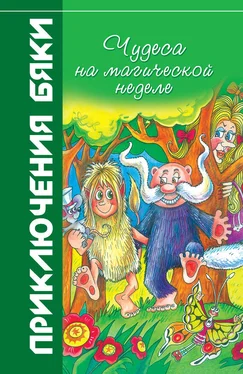 ПРИКЛЮЧЕНИЯ БЯКИ

Чудеса на магической неделе